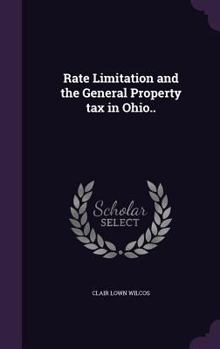 Rate Limitation and the General Property tax in Ohio..

Scholar SELECT

CLAIR LOWN WILCOS